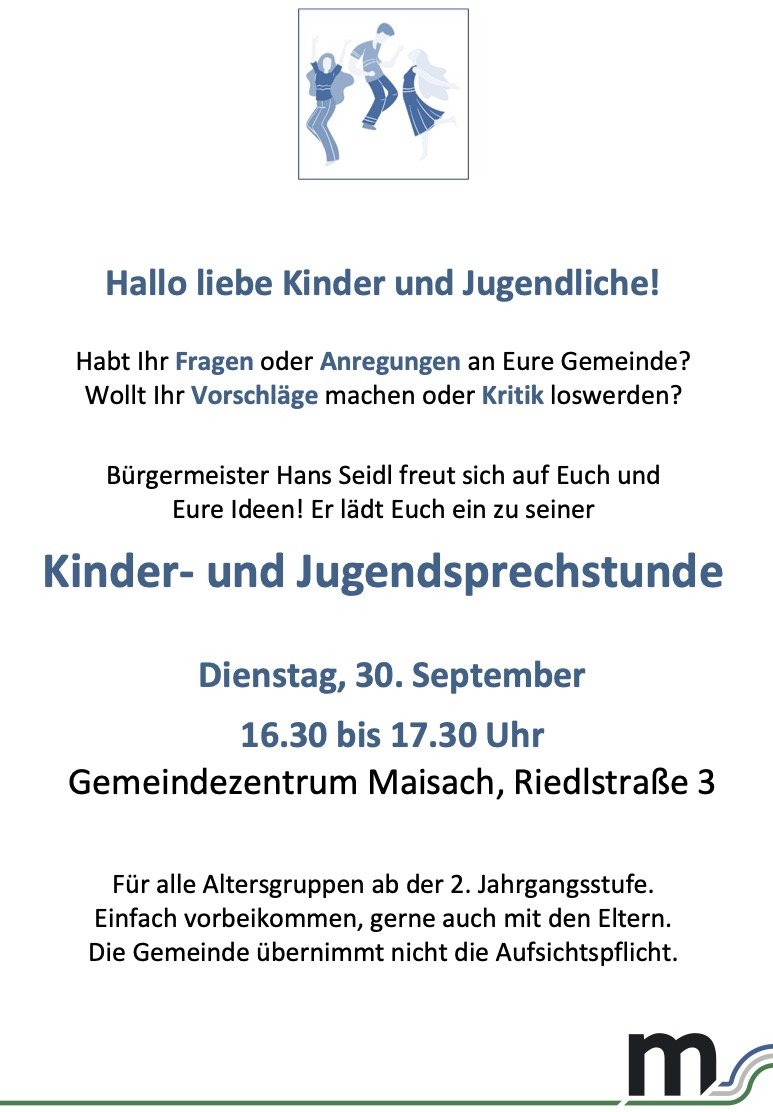 Hallo liebe Kinder und Jugendliche!

Habt Ihr Fragen oder Anregungen an Eure Gemeinde?
Wollt Ihr Vorschläge machen oder Kritik loswerden?

Bürgermeister Hans Seidl freut sich auf Euch und Eure Ideen! Er lädt Euch ein zu seiner

Kinder- und Jugendsprechstunde

Dienstag, 30. September

16.30 bis 17.30 Uhr

Gemeindezentrum Maisach, Riedlstraße 3

Für alle Altersgruppen ab der 2. Jahrgangsstufe.
Einfach vorbeikommen, gerne auch mit den Eltern.
Die Gemeinde übernimmt nicht die Aufsichtspflicht.

m